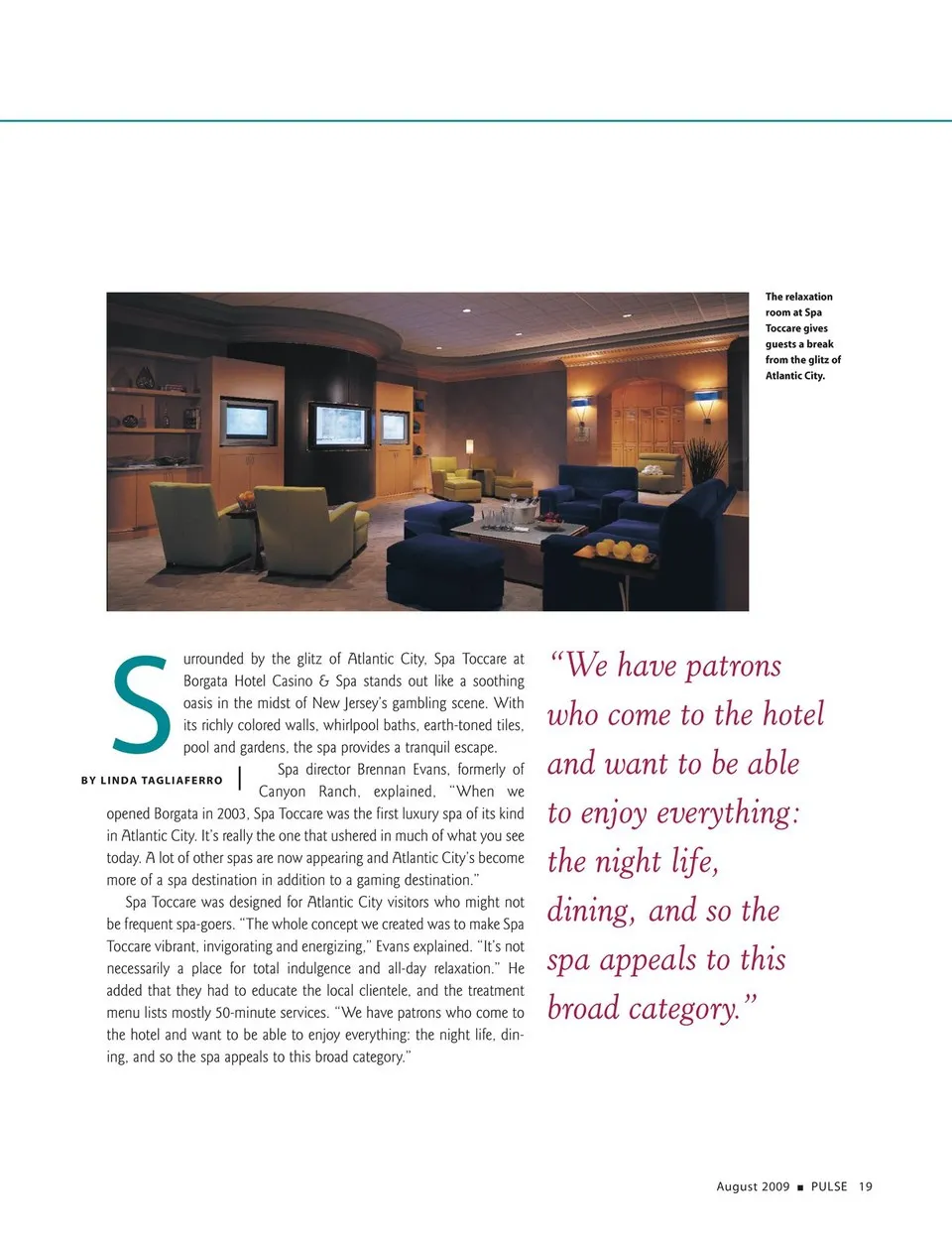 The relaxation room at Spa Toccare gives guests a break from the glitz of Atlantic City.

Surrounded by the glitz of Atlantic City, Spa Toccare at Borgata Hotel Casino & Spa stands out like a soothing oasis in the midst of New Jersey's gambling scene. With its richly colored walls, whirlpool baths, earth-toned tiles, pool and gardens, the spa provides a tranquil escape.

BY LINDA TAGLIAFERRO

Spa director Brennan Evans, formerly of Canyon Ranch, explained, "When we opened Borgata in 2003, Spa Toccare was the first luxury spa of its kind in Atlantic City. It's really the one that ushered in much of what you see today. A lot of other spas are now appearing and Atlantic City's become more of a spa destination in addition to a gaming destination."

Spa Toccare was designed for Atlantic City visitors who might not be frequent spa-goers. "The whole concept we created was to make Spa Toccare vibrant, invigorating and energizing," Evans explained. "It's not necessarily a place for total indulgence and all-day relaxation." He added that they had to educate the local clientele, and the treatment menu lists mostly 50-minute services. "We have patrons who come to the hotel and want to be able to enjoy everything: the night life, dining, and so the spa appeals to this broad category."

"We have patrons who come to the hotel and want to be able to enjoy everything: the night life, dining, and so the spa appeals to this broad category."

August 2009 ■ PULSE 19